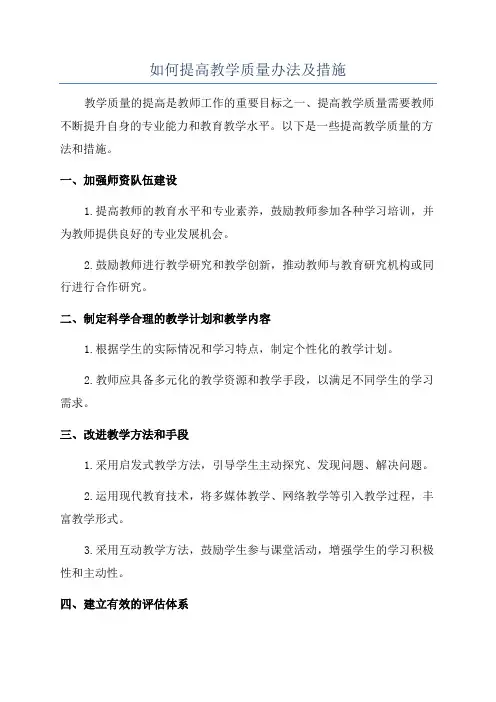 如何提高教学质量办法及措施

教学质量的提高是教师工作的重要目标之一、提高教学质量需要教师不断提升自身的专业能力和教育教学水平。以下是一些提高教学质量的方法和措施。

一、加强师资队伍建设

1.提高教师的教育水平和专业素养，鼓励教师参加各种学习培训，并为教师提供良好的专业发展机会。

2.鼓励教师进行教学研究和教学创新，推动教师与教育研究机构或同行进行合作研究。

二、制定科学合理的教学计划和教学内容

1.根据学生的实际情况和学习特点，制定个性化的教学计划。

2.教师应具备多元化的教学资源和教学手段，以满足不同学生的学习需求。

三、改进教学方法和手段

1.采用启发式教学方法，引导学生主动探究、发现问题、解决问题。

2.运用现代教育技术，将多媒体教学、网络教学等引入教学过程，丰富教学形式。

3.采用互动教学方法，鼓励学生参与课堂活动，增强学生的学习积极性和主动性。

四、建立有效的评估体系